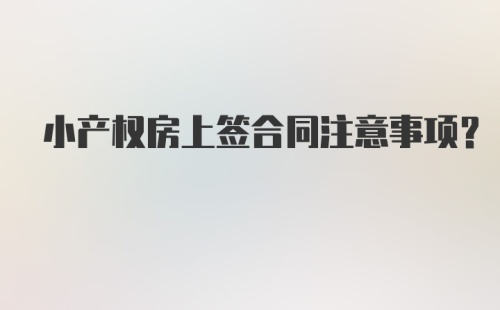 小产权房上签合同注意事项?